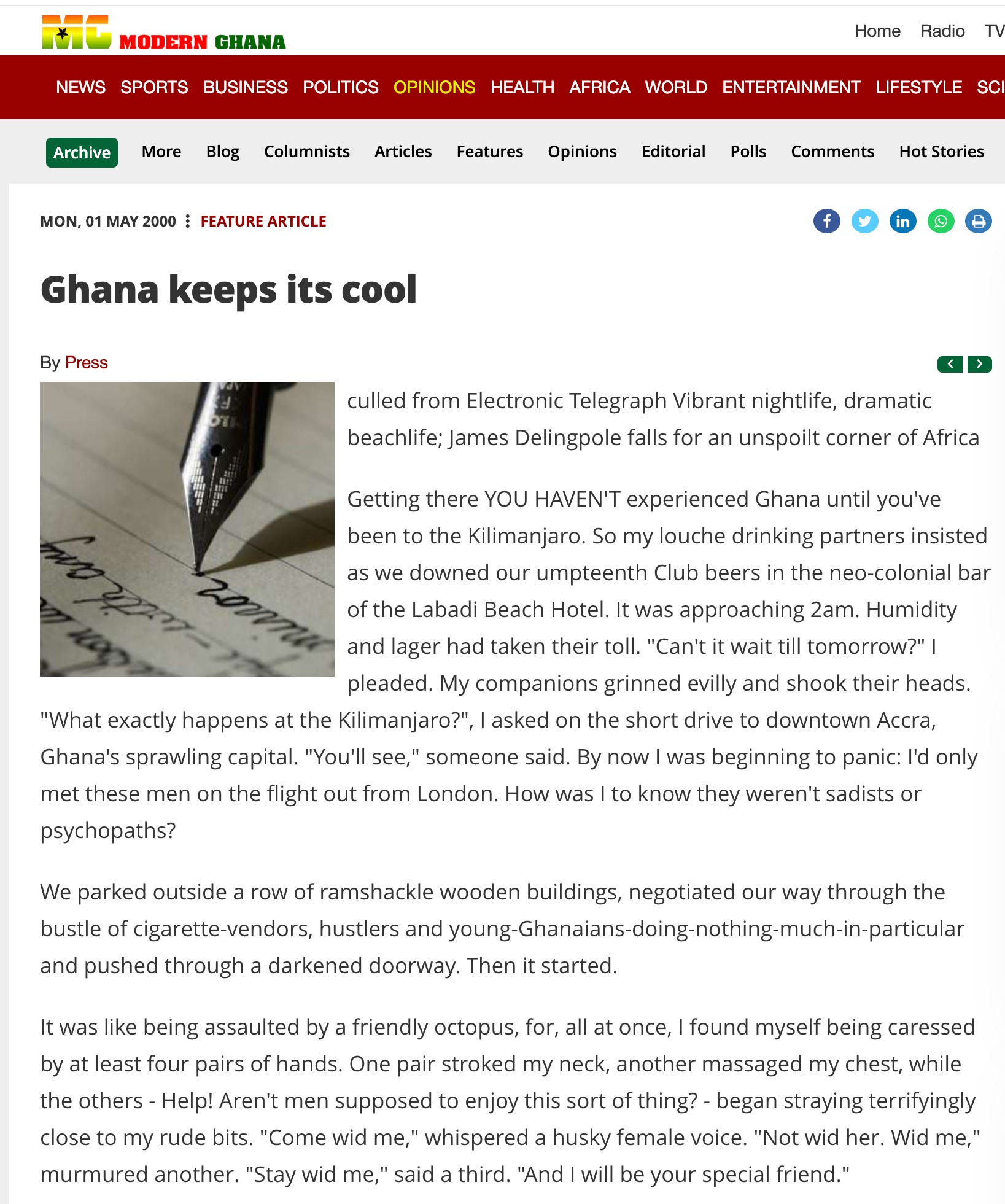 MG MODERN GHANA

Home Radio TV

NEWS SPORTS BUSINESS POLITICS OPINIONS HEALTH AFRICA WORLD ENTERTAINMENT LIFESTYLE SCI

Archive More Blog Columnists Articles Features Opinions Editorial Polls Comments Hot Stories

MON, 01 MAY 2000 FEATURE ARTICLE

Ghana keeps its cool

By Press

culled from Electronic Telegraph Vibrant nightlife, dramatic beachlife; James Delingpole falls for an unspoilt corner of Africa

Getting there YOU HAVEN'T experienced Ghana until you've been to the Kilimanjaro. So my louche drinking partners insisted as we downed our umpteenth Club beers in the neo-colonial bar of the Labadi Beach Hotel. It was approaching 2am. Humidity and lager had taken their toll. "Can't it wait till tomorrow?" I pleaded. My companions grinned evilly and shook their heads. "What exactly happens at the Kilimanjaro?", I asked on the short drive to downtown Accra, Ghana's sprawling capital. "You'll see," someone said. By now I was beginning to panic: I'd only met these men on the flight out from London. How was I to know they weren't sadists or psychopaths?

We parked outside a row of ramshackle wooden buildings, negotiated our way through the bustle of cigarette-vendors, hustlers and young-Ghanaians-doing-nothing-much-in-particular and pushed through a darkened doorway. Then it started.

It was like being assaulted by a friendly octopus, for, all at once, I found myself being caressed by at least four pairs of hands. One pair stroked my neck, another massaged my chest, while the others - Help! Aren't men supposed to enjoy this sort of thing? - began straying terrifyingly close to my rude bits. "Come wid me," whispered a husky female voice. "Not wid her. Wid me," murmured another. "Stay wid me," said a third. "And I will be your special friend."